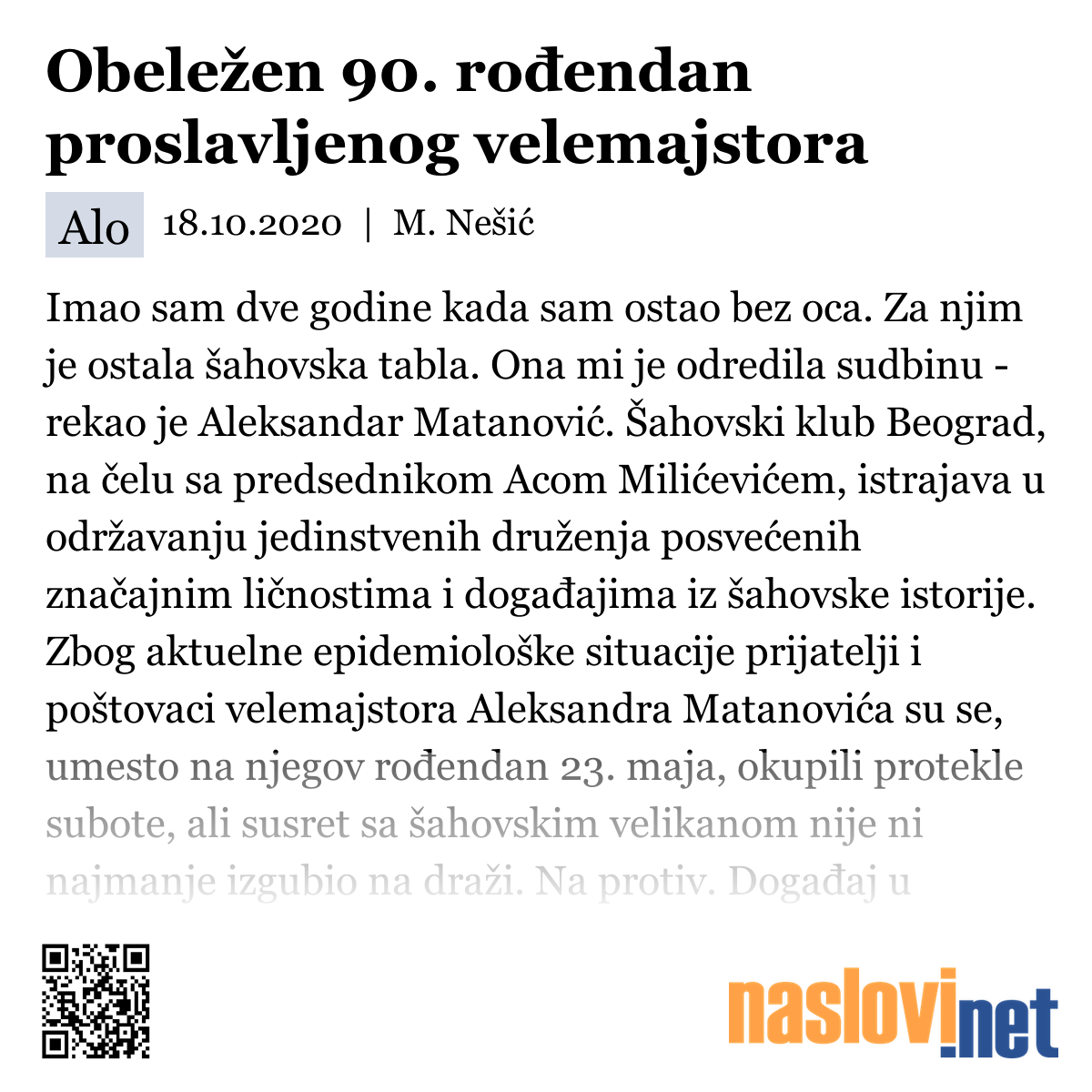 Obeležen 90. rođendan proslavljenog velemajstora

Alo 18.10.2020 | M. Nešić

Imao sam dve godine kada sam ostao bez oca. Za njim je ostala šahovska tabla. Ona mi je odredila sudbinu - rekao je Aleksandar Matanović. Šahovski klub Beograd, na čelu sa predsednikom Acom Milićevićem, istrajava u održavanju jedinstvenih druženja posvećenih značajnim ličnostima i događajima iz šahovske istorije. Zbog aktuelne epidemiološke situacije prijatelji i poštovaci velemajstora Aleksandra Matanovića su se, umesto na njegov rođendan 23. maja, okupili protekle subote, ali susret sa šahovskim velikanom nije ni najmanje izgubio na draži. Na protiv. Događaj u

naslovi.net